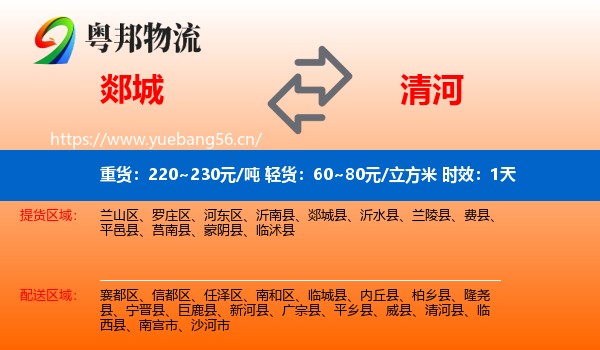 粤邦物流

郯城

清河

https://www.yuebang56.cn/

重货：220~230元/吨 轻货：60~80元/立方米 时效：1天

提货区域：

兰山区、罗庄区、河东区、沂南县、郯城县、沂水县、兰陵县、费县、平邑县、莒南县、蒙阴县、临沭县

配送区域：

襄都区、信都区、任泽区、南和区、临城县、内丘县、柏乡县、隆尧县、宁晋县、巨鹿县、新河县、广宗县、平乡县、威县、清河县、临西县、南宫市、沙河市